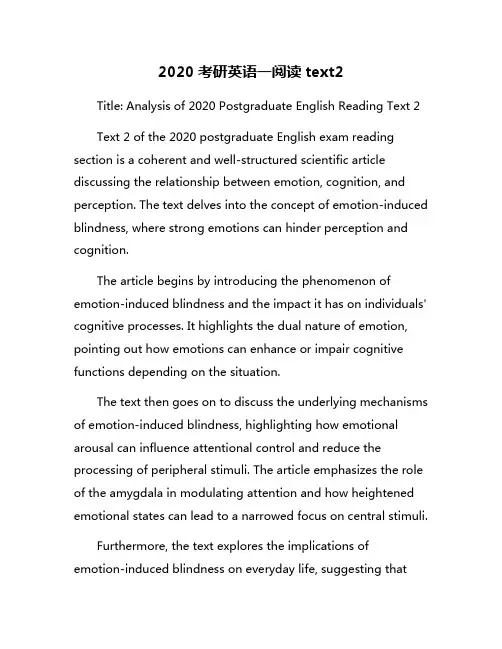 2020 考研英语一阅读 text2

Title: Analysis of 2020 Postgraduate English Reading Text 2

Text 2 of the 2020 postgraduate English exam reading section is a coherent and well-structured scientific article discussing the relationship between emotion, cognition, and perception. The text delves into the concept of emotion-induced blindness, where strong emotions can hinder perception and cognition.

The article begins by introducing the phenomenon of emotion-induced blindness and the impact it has on individuals' cognitive processes. It highlights the dual nature of emotion, pointing out how emotions can enhance or impair cognitive functions depending on the situation.

The text then goes on to discuss the underlying mechanisms of emotion-induced blindness, highlighting how emotional arousal can influence attentional control and reduce the processing of peripheral stimuli. The article emphasizes the role of the amygdala in modulating attention and how heightened emotional states can lead to a narrowed focus on central stimuli.

Furthermore, the text explores the implications of emotion-induced blindness on everyday life, suggesting that